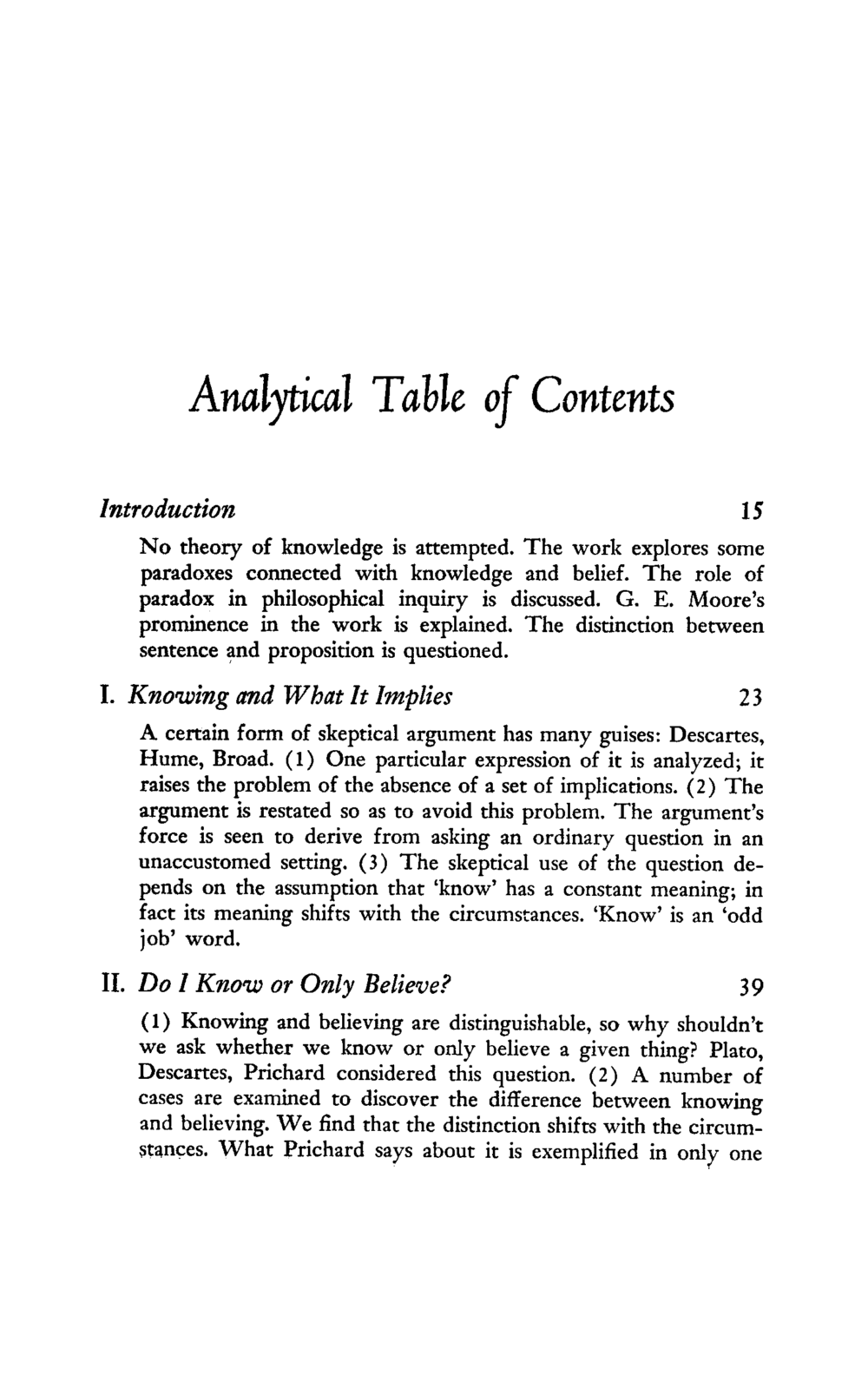 Analytical Table of Contents

Introduction 15

No theory of knowledge is attempted. The work explores some paradoxes connected with knowledge and belief. The role of paradox in philosophical inquiry is discussed. G. E. Moore's prominence in the work is explained. The distinction between sentence and proposition is questioned.

I. Knowing and What It Implies 23

A certain form of skeptical argument has many guises: Descartes, Hume, Broad. (1) One particular expression of it is analyzed; it raises the problem of the absence of a set of implications. (2) The argument is restated so as to avoid this problem. The argument's force is seen to derive from asking an ordinary question in an unaccustomed setting. (3) The skeptical use of the question depends on the assumption that 'know' has a constant meaning; in fact its meaning shifts with the circumstances. 'Know' is an 'odd job' word.

II. Do I Know or Only Believe? 39

(1) Knowing and believing are distinguishable, so why shouldn't we ask whether we know or only believe a given thing? Plato, Descartes, Prichard considered this question. (2) A number of cases are examined to discover the difference between knowing and believing. We find that the distinction shifts with the circumstances. What Prichard says about it is exemplified in only one